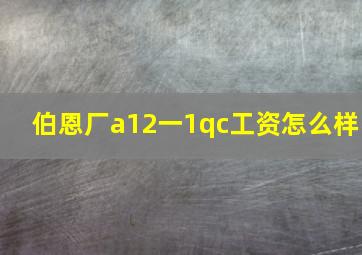 伯恩厂a12一1qc工资怎么样